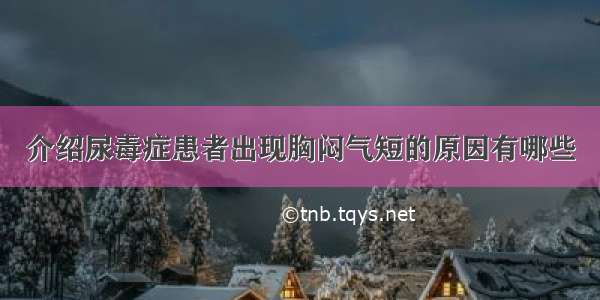 介绍尿毒症患者出现胸闷气短的原因有哪些

©tnb.tqys.net